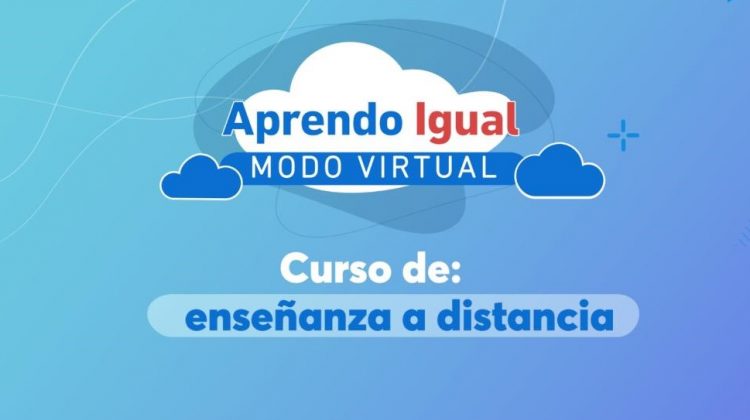 Aprendo Igual
MODO VIRTUAL

Curso de:
enseñanza a distancia